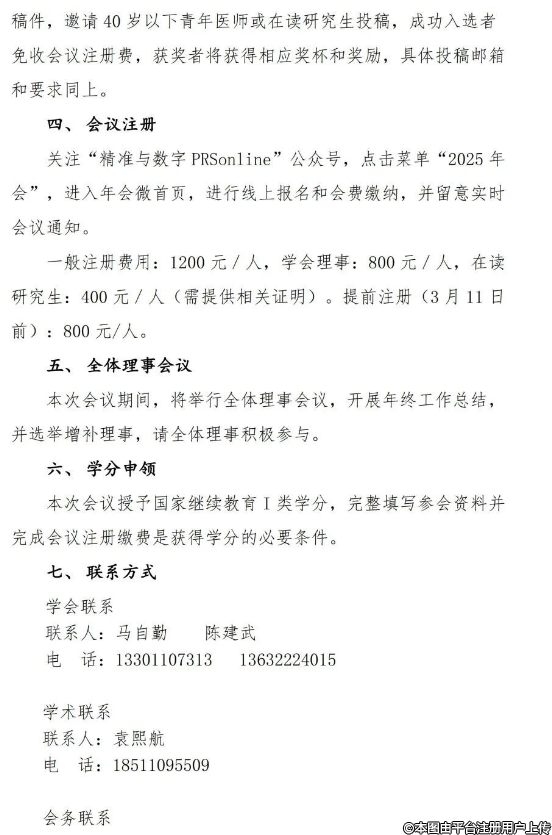 稿件，邀请40岁以下青年医师或在读研究生投稿，成功入选者免收会议注册费，获奖者将获得相应奖杯和奖励，具体投稿邮箱和要求同上。

四、 会议注册

关注“精准与数字PRSonline”公众号，点击菜单“2025年会”，进入年会微首页，进行线上报名和会费缴纳，并留意实时会议通知。

一般注册费用：1200元/人，学会理事：800元/人，在读研究生：400元/人（需提供相关证明）。提前注册（3月11日前）：800元/人。

五、 全体理事会议

本次会议期间，将举行全体理事会议，开展年终工作总结，并选举增补理事，请全体理事积极参与。

六、 学分申领

本次会议授予国家继续教育I类学分，完整填写参会资料并完成会议注册缴费是获得学分的必要条件。

七、 联系方式

学会联系
联系人：马自勤　　陈建武
电　话：13301107313　　13632224015

学术联系
联系人：袁熙航
电　话：18511095509

会务联系

©本图由平台注册用户上传